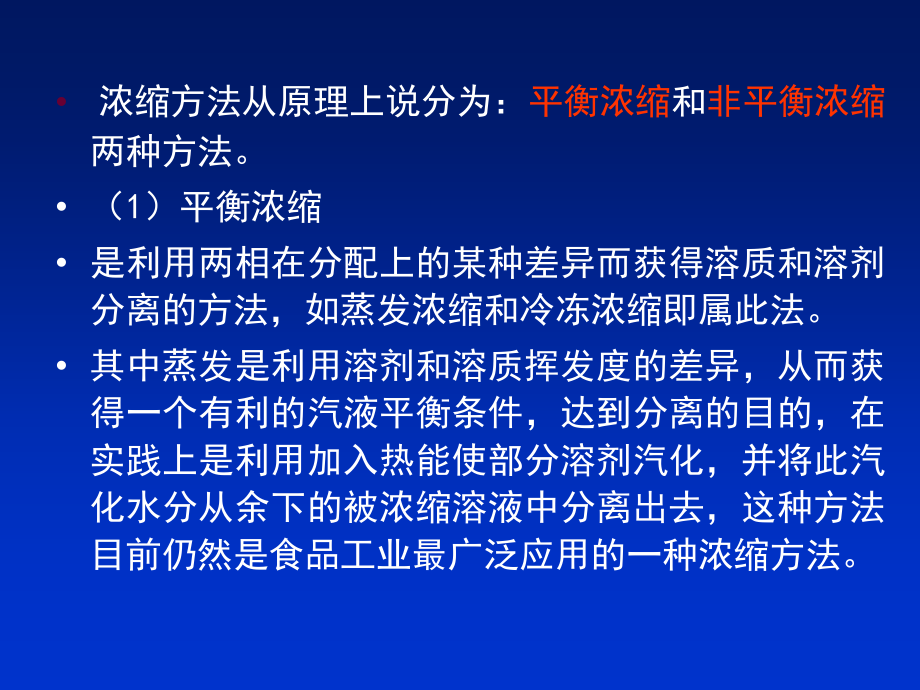 • 浓缩方法从原理上说分为：平衡浓缩和非平衡浓缩两种方法。

• （1）平衡浓缩

• 是利用两相在分配上的某种差异而获得溶质和溶剂分离的方法，如蒸发浓缩和冷冻浓缩即属此法。

• 其中蒸发是利用溶剂和溶质挥发度的差异，从而获得一个有利的汽液平衡条件，达到分离的目的，在实践上是利用加入热能使部分溶剂汽化，并将此汽化水分从余下的被浓缩溶液中分离出去，这种方法目前仍然是食品工业最广泛应用的一种浓缩方法。